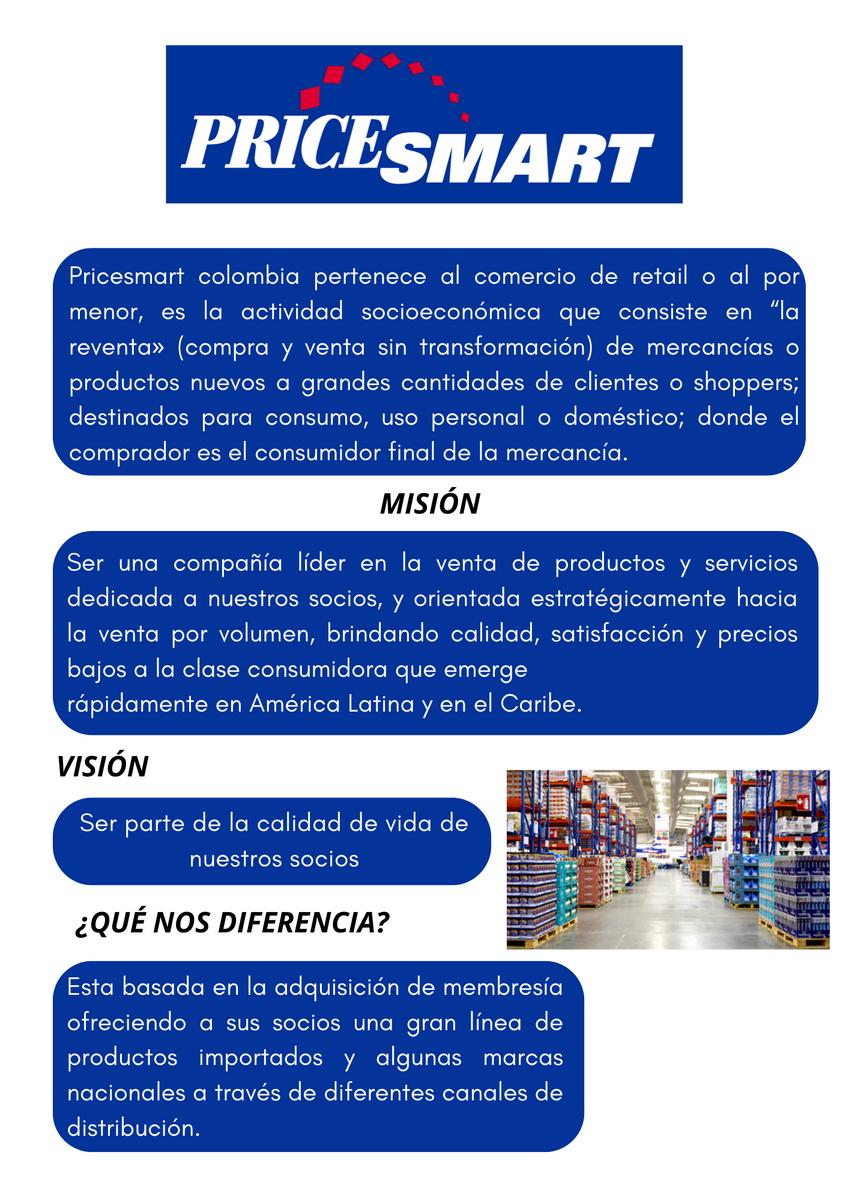 PRICESMART

Pricesmart colombia pertenece al comercio de retail o al por menor, es la actividad socioeconómica que consiste en “la reventa» (compra y venta sin transformación) de mercancías o productos nuevos a grandes cantidades de clientes o shoppers; destinados para consumo, uso personal o doméstico; donde el comprador es el consumidor final de la mercancía.

MISIÓN

Ser una compañía líder en la venta de productos y servicios dedicada a nuestros socios, y orientada estratégicamente hacia la venta por volumen, brindando calidad, satisfacción y precios bajos a la clase consumidora que emerge
rápidamente en América Latina y en el Caribe.

VISIÓN

Ser parte de la calidad de vida de nuestros socios

¿QUÉ NOS DIFERENCIA?

Esta basada en la adquisición de membresía ofreciendo a sus socios una gran línea de productos importados y algunas marcas nacionales a través de diferentes canales de distribución.